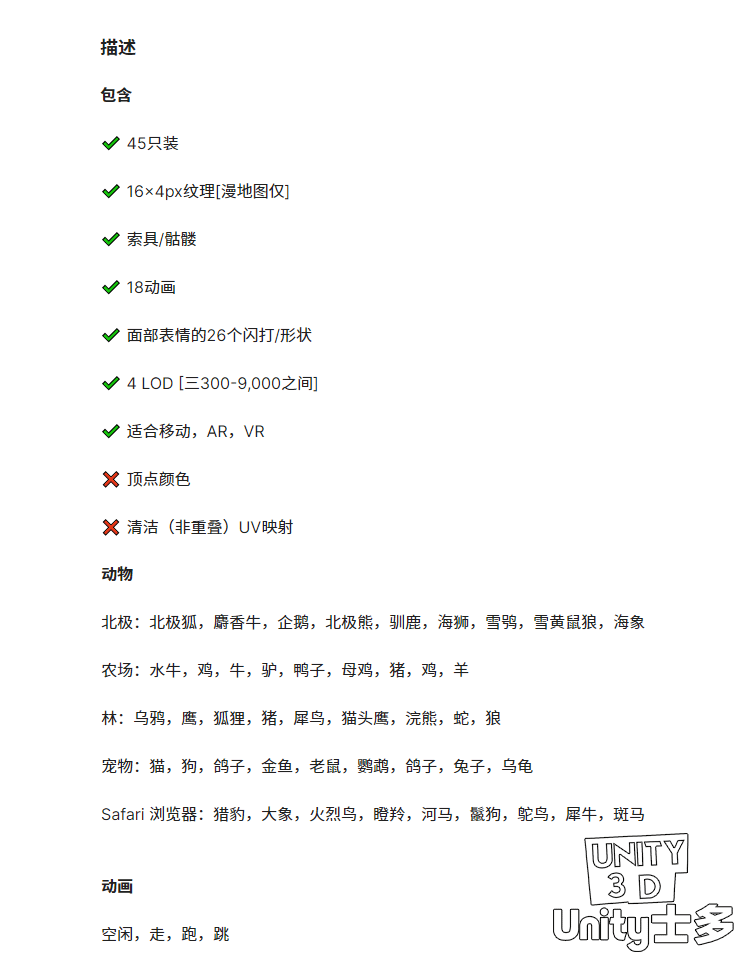 描述

包含

45只装

16×4px纹理[漫地图仅]

索具/骷髅

18动画

面部表情的26个闪打/形状

4 LOD [三300-9,000之间]

适合移动，AR，VR

顶点颜色

清洁（非重叠）UV映射

动物

北极：北极狐，麝香牛，企鹅，北极熊，驯鹿，海狮，雪鸮，雪黄鼠狼，海象

农场：水牛，鸡，牛，驴，鸭子，母鸡，猪，鸡，羊

林：乌鸦，鹰，狐狸，猪，犀鸟，猫头鹰，浣熊，蛇，狼

宠物：猫，狗，鸽子，金鱼，老鼠，鹦鹉，鸽子，兔子，乌龟

Safari 浏览器：猎豹，大象，火烈鸟，瞪羚，河马，鬣狗，鸵鸟，犀牛，斑马

动画

空闲，走，跑，跳

UNITY 3D Unity士多